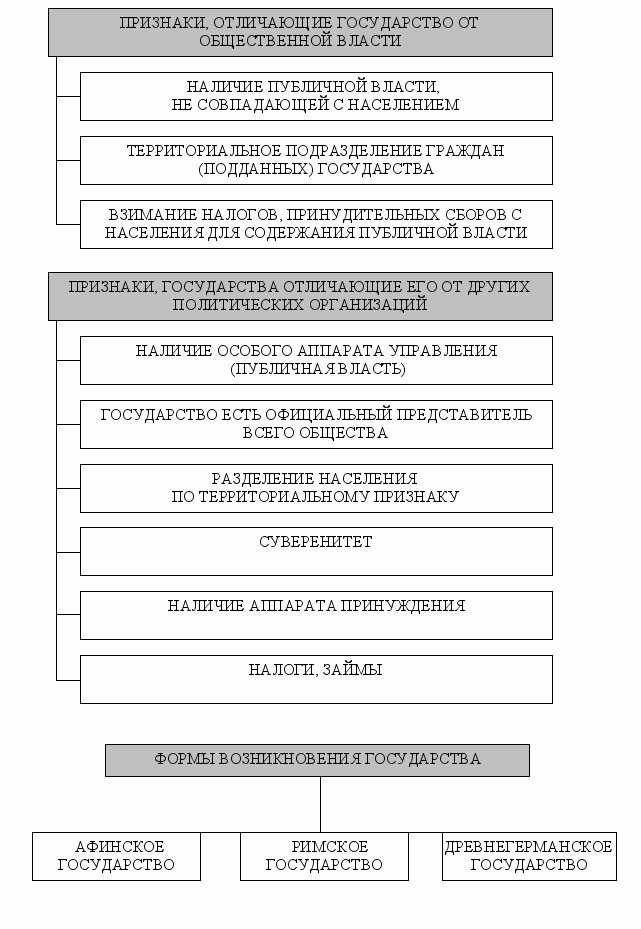 ПРИЗНАКИ, ОТЛИЧАЮЩИЕ ГОСУДАРСТВО ОТ ОБЩЕСТВЕННОЙ ВЛАСТИ

НАЛИЧИЕ ПУБЛИЧНОЙ ВЛАСТИ, НЕ СОВПАДАЮЩЕЙ С НАСЕЛЕНИЕМ

ТЕРРИТОРИАЛЬНОЕ ПОДРАЗДЕЛЕНИЕ ГРАЖДАН (ПОДДАННЫХ) ГОСУДАРСТВА

ВЗИМАНИЕ НАЛОГОВ, ПРИНУДИТЕЛЬНЫХ СБОРОВ С НАСЕЛЕНИЯ ДЛЯ СОДЕРЖАНИЯ ПУБЛИЧНОЙ ВЛАСТИ

ПРИЗНАКИ, ГОСУДАРСТВА ОТЛИЧАЮЩИЕ ЕГО ОТ ДРУГИХ ПОЛИТИЧЕСКИХ ОРГАНИЗАЦИЙ

НАЛИЧИЕ ОСОБОГО АППАРАТА УПРАВЛЕНИЯ (ПУБЛИЧНАЯ ВЛАСТЬ)

ГОСУДАРСТВО ЕСТЬ ОФИЦИАЛЬНЫЙ ПРЕДСТАВИТЕЛЬ ВСЕГО ОБЩЕСТВА

РАЗДЕЛЕНИЕ НАСЕЛЕНИЯ ПО ТЕРРИТОРИАЛЬНОМУ ПРИЗНАКУ

СУВЕРЕНИТЕТ

НАЛИЧИЕ АППАРАТА ПРИНУЖДЕНИЯ

НАЛОГИ, ЗАЙМЫ

ФОРМЫ ВОЗНИКНОВЕНИЯ ГОСУДАРСТВА

АФИНСКОЕ ГОСУДАРСТВО

РИМСКОЕ ГОСУДАРСТВО

ДРЕВНЕГЕРМАНСКОЕ ГОСУДАРСТВО